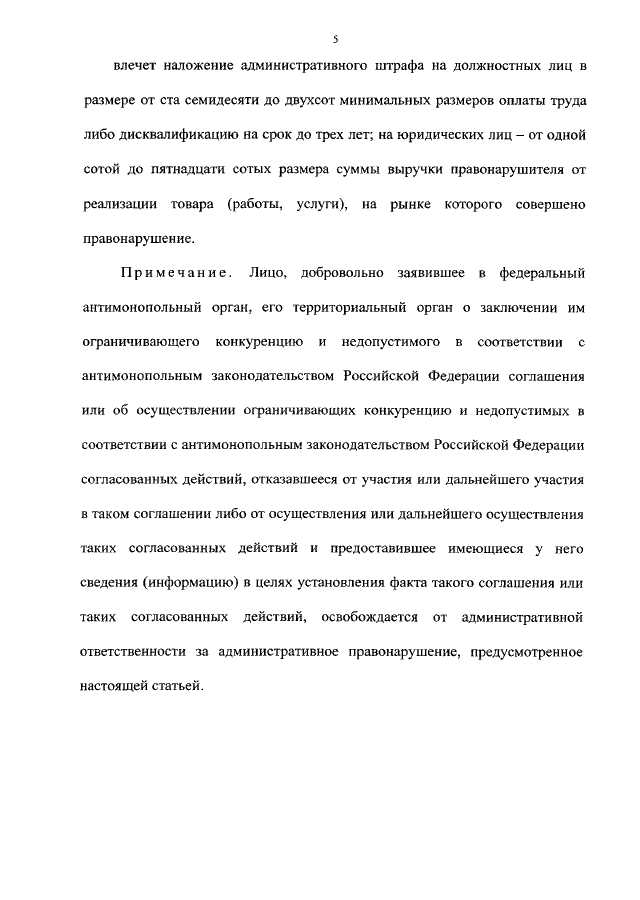 5

влечет наложение административного штрафа на должностных лиц в размере от ста семидесяти до двухсот минимальных размеров оплаты труда либо дисквалификацию на срок до трех лет; на юридических лиц – от одной сотой до пятнадцати сотых размера суммы выручки правонарушителя от реализации товара (работы, услуги), на рынке которого совершено правонарушение.

Примечание. Лицо, добровольно заявившее в федеральный антимонопольный орган, его территориальный орган о заключении им ограничивающего конкуренцию и недопустимого в соответствии с антимонопольным законодательством Российской Федерации соглашения или об осуществлении ограничивающих конкуренцию и недопустимых в соответствии с антимонопольным законодательством Российской Федерации согласованных действий, отказавшееся от участия или дальнейшего участия в таком соглашении либо от осуществления или дальнейшего осуществления таких согласованных действий и предоставившее имеющиеся у него сведения (информацию) в целях установления факта такого соглашения или таких согласованных действий, освобождается от административной ответственности за административное правонарушение, предусмотренное настоящей статьей.